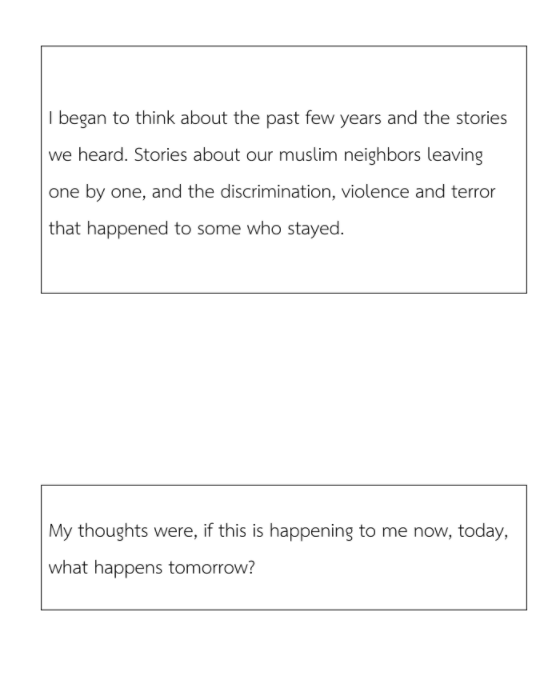 I began to think about the past few years and the stories we heard. Stories about our muslim neighbors leaving one by one, and the discrimination, violence and terror that happened to some who stayed.

My thoughts were, if this is happening to me now, today, what happens tomorrow?